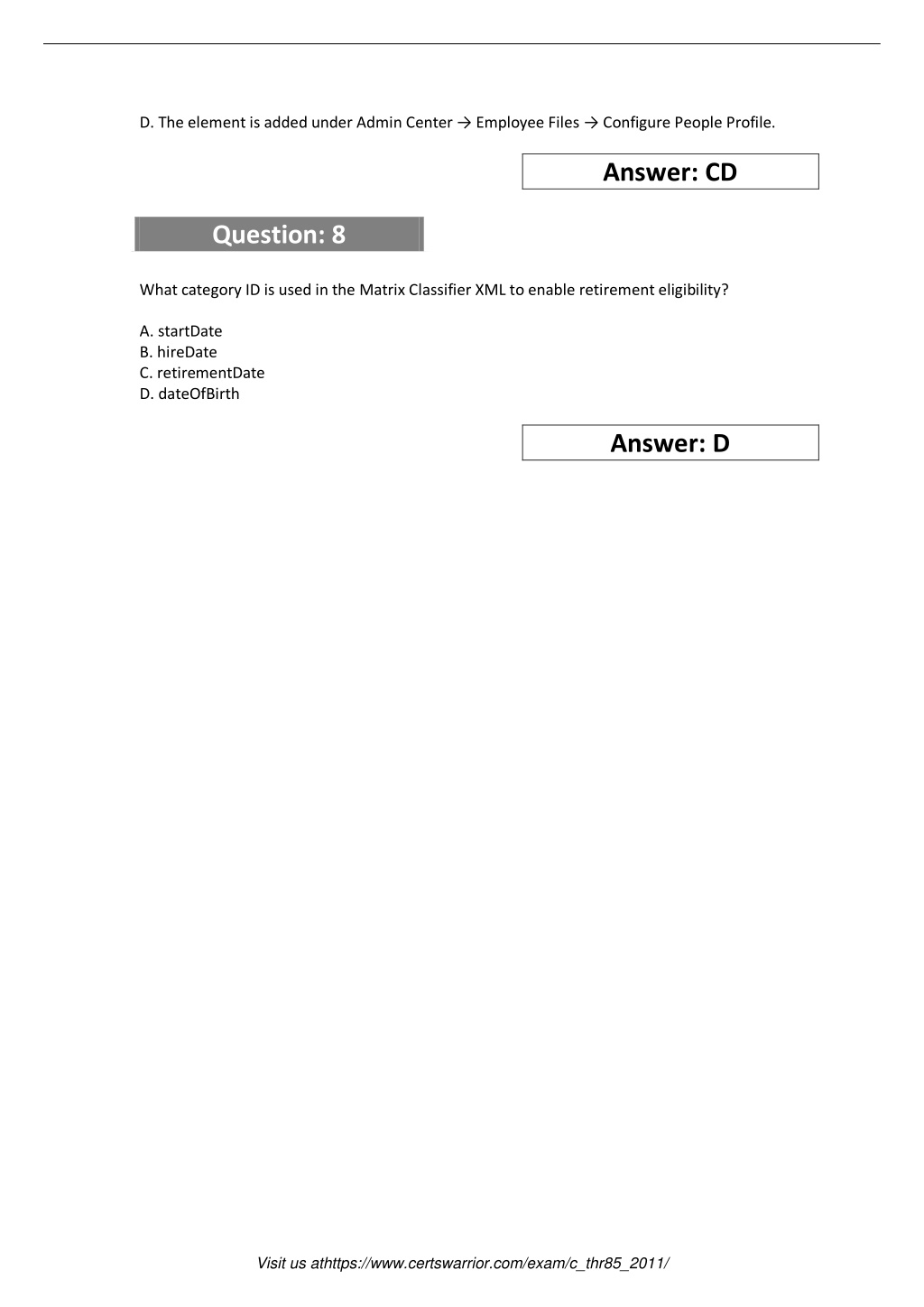 D. The element is added under Admin Center → Employee Files → Configure People Profile.

Answer: CD

Question: 8

What category ID is used in the Matrix Classifier XML to enable retirement eligibility?

A. startDate
B. hireDate
C. retirementDate
D. dateOfBirth

Answer: D

Visit us athttps://www.certswarrior.com/exam/c_thr85_2011/